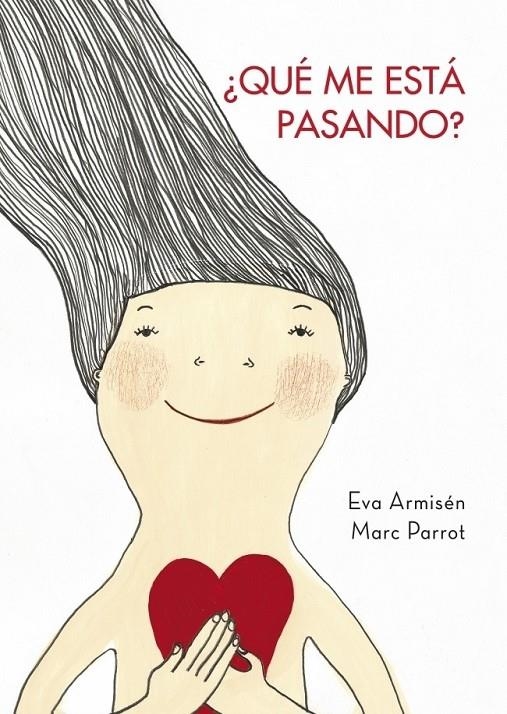 ¿QUÉ ME ESTÁ PASANDO?

Eva Armisén
Marc Parrot